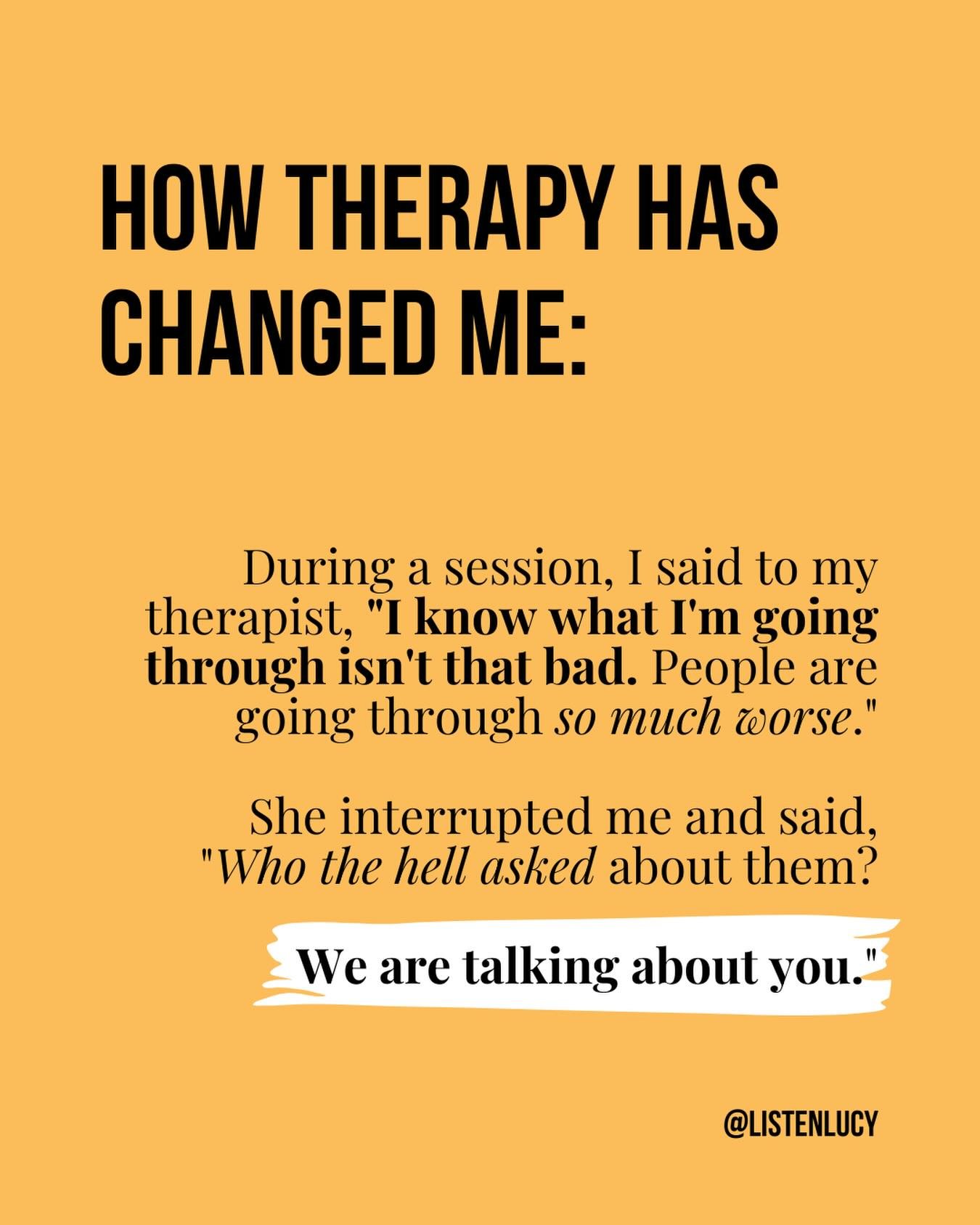 HOW THERAPY HAS CHANGED ME:

During a session, I said to my therapist, "I know what I'm going through isn't that bad. People are going through so much worse."

She interrupted me and said, "Who the hell asked about them?

We are talking about you."

@LISTENLUCY